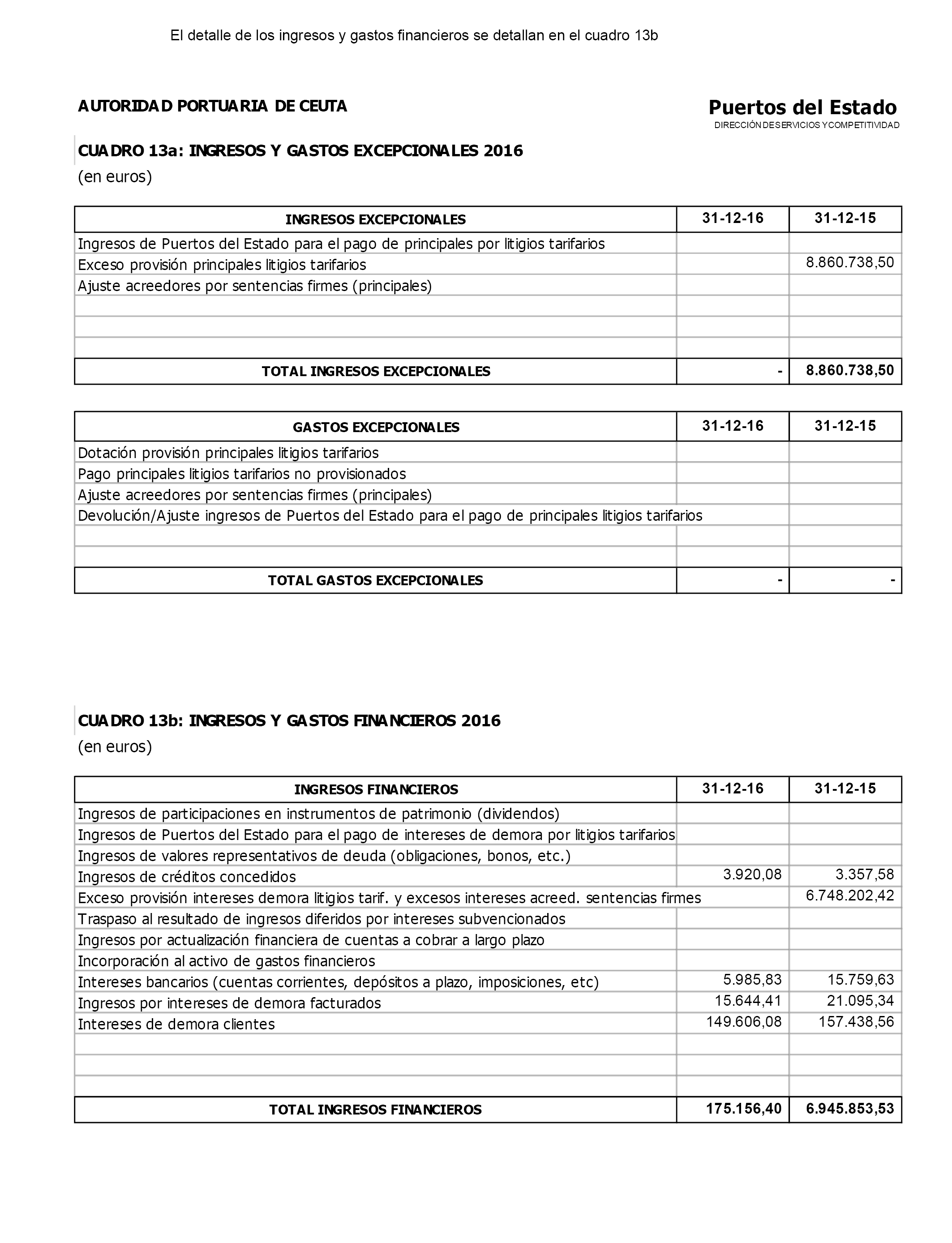 El detalle de los ingresos y gastos financieros se detallan en el cuadro 13b

AUTORIDAD PORTUARIA DE CEUTA

Puertos del Estado
DIRECCIÓN DE SERVICIOS Y COMPETITIVIDAD

CUADRO 13a: INGRESOS Y GASTOS EXCEPCIONALES 2016
(en euros)

| INGRESOS EXCEPCIONALES | 31-12-16 | 31-12-15 |
|---|---|---|
| Ingresos de Puertos del Estado para el pago de principales por litigios tarifarios | | |
| Exceso provisión principales litigios tarifarios | | 8.860.738,50 |
| Ajuste acreedores por sentencias firmes (principales) | | |
| | | |
| | | |
| | | |
| TOTAL INGRESOS EXCEPCIONALES | - | 8.860.738,50 |

| GASTOS EXCEPCIONALES | 31-12-16 | 31-12-15 |
|---|---|---|
| Dotación provisión principales litigios tarifarios | | |
| Pago principales litigios tarifarios no provisionados | | |
| Ajuste acreedores por sentencias firmes (principales) | | |
| Devolución/Ajuste ingresos de Puertos del Estado para el pago de principales litigios tarifarios | | |
| | | |
| | | |
| TOTAL GASTOS EXCEPCIONALES | - | - |

CUADRO 13b: INGRESOS Y GASTOS FINANCIEROS 2016
(en euros)

| INGRESOS FINANCIEROS | 31-12-16 | 31-12-15 |
|---|---|---|
| Ingresos de participaciones en instrumentos de patrimonio (dividendos) | | |
| Ingresos de Puertos del Estado para el pago de intereses de demora por litigios tarifarios | | |
| Ingresos de valores representativos de deuda (obligaciones, bonos, etc.) | | |
| Ingresos de créditos concedidos | 3.920,08 | 3.357,58 |
| Exceso provisión intereses demora litigios tarif. y excesos intereses acreed. sentencias firmes | | 6.748.202,42 |
| Traspaso al resultado de ingresos diferidos por intereses subvencionados | | |
| Ingresos por actualización financiera de cuentas a cobrar a largo plazo | | |
| Incorporación al activo de gastos financieros | | |
| Intereses bancarios (cuentas corrientes, depósitos a plazo, imposiciones, etc) | 5.985,83 | 15.759,63 |
| Ingresos por intereses de demora facturados | 15.644,41 | 21.095,34 |
| Intereses de demora clientes | 149.606,08 | 157.438,56 |
| | | |
| | | |
| | | |
| TOTAL INGRESOS FINANCIEROS | 175.156,40 | 6.945.853,53 |